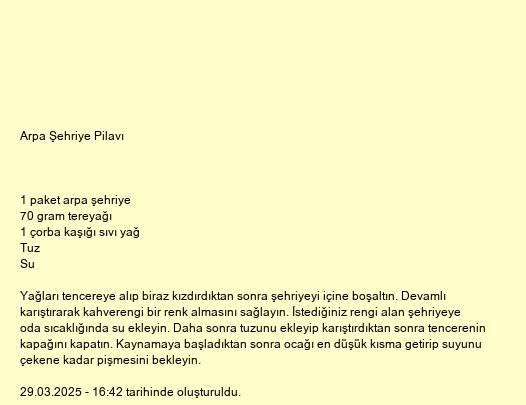 Arpa Şehriye Pilavı

1 paket arpa şehriye
70 gram tereyağı
1 çorba kaşığı sıvı yağ
Tuz
Su

Yağları tencereye alıp biraz kızdırdıktan sonra şehriyeyi içine boşaltın. Devamlı karıştırarak kahverengi bir renk almasını sağlayın. İstediğiniz rengi alan şehriyeye oda sıcaklığında su ekleyin. Daha sonra tuzunu ekleyip karıştırdıktan sonra tencerenin kapağını kapatın. Kaynamaya başladıktan sonra ocağı en düşük kısma getirip suyunu çekene kadar pişmesini bekleyin.

29.03.2025 - 16:42 tarihinde oluşturuldu.